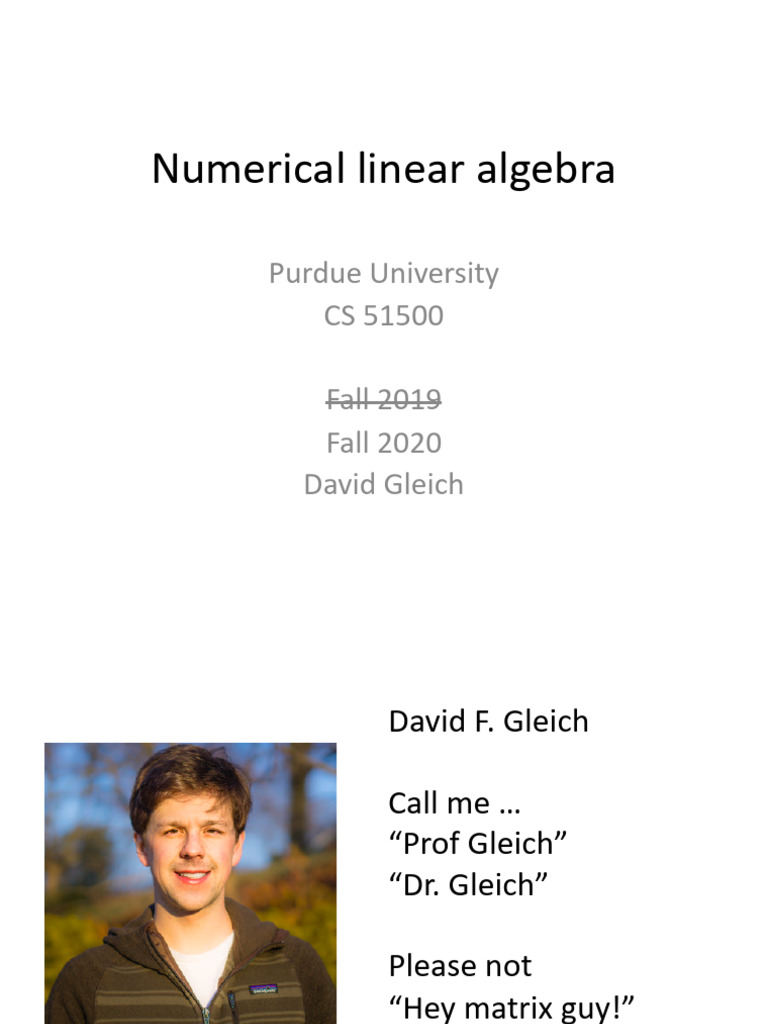 Numerical linear algebra

Purdue University
CS 51500

Fall 2019
Fall 2020
David Gleich

David F. Gleich

Call me ...
"Prof Gleich"
"Dr. Gleich"

Please not
"Hey matrix guy!"